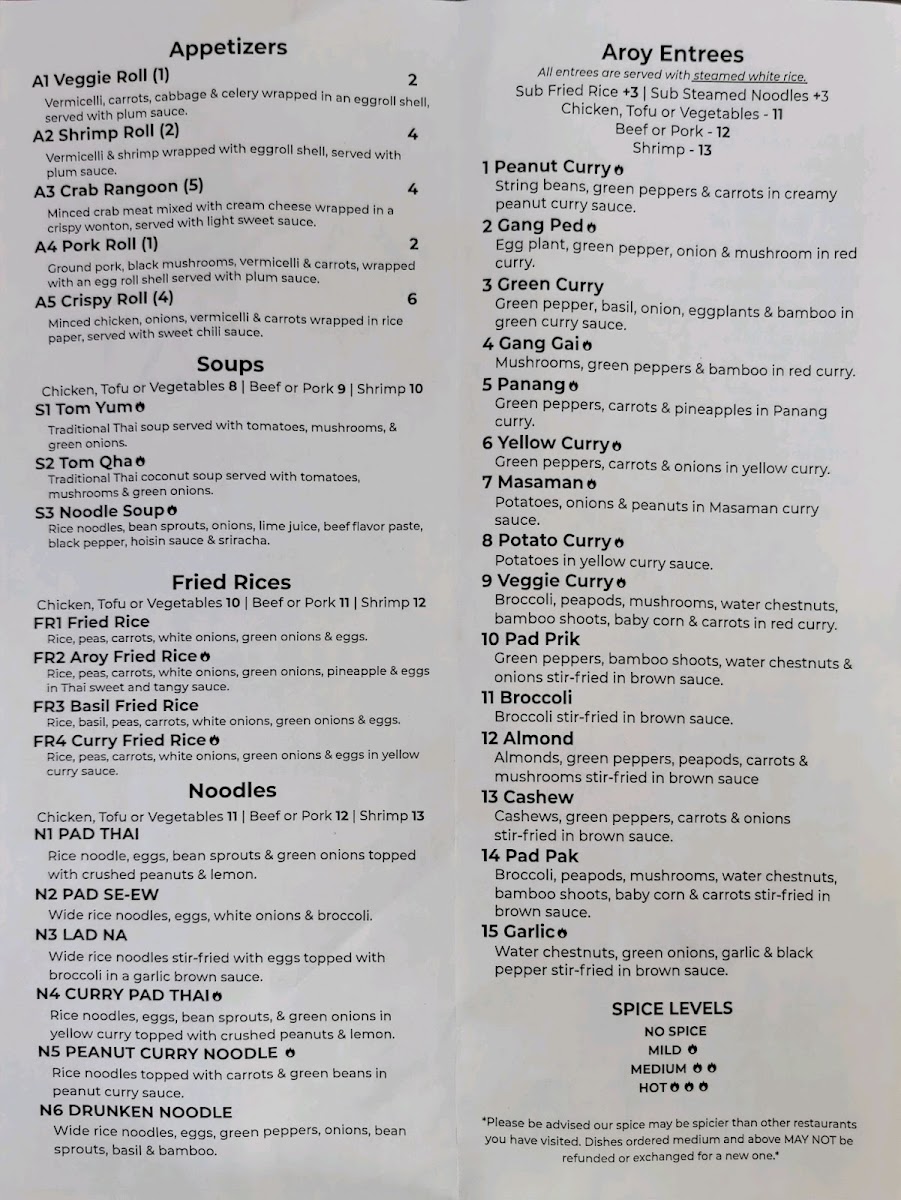 Appetizers

A1 Veggie Roll (1) 2
Vermicelli, carrots, cabbage & celery wrapped in an eggroll shell, served with plum sauce.

A2 Shrimp Roll (2) 4
Vermicelli & shrimp wrapped with eggroll shell, served with plum sauce.

A3 Crab Rangoon (5) 4
Minced crab meat mixed with cream cheese wrapped in a crispy wonton, served with light sweet sauce.

A4 Pork Roll (1) 2
Ground pork, black mushrooms, vermicelli & carrots, wrapped with an egg roll shell served with plum sauce.

A5 Crispy Roll (4) 6
Minced chicken, onions, vermicelli & carrots wrapped in rice paper, served with sweet chili sauce.

Soups

Chicken, Tofu or Vegetables 8 | Beef or Pork 9 | Shrimp 10

S1 Tom Yum
Traditional Thai soup served with tomatoes, mushrooms, & green onions.

S2 Tom Qha
Traditional Thai coconut soup served with tomatoes, mushrooms & green onions.

S3 Noodle Soup
Rice noodles, bean sprouts, onions, lime juice, beef flavor paste, black pepper, hoisin sauce & sriracha.

Fried Rices

Chicken, Tofu or Vegetables 10 | Beef or Pork 11 | Shrimp 12

FR1 Fried Rice
Rice, peas, carrots, white onions, green onions & eggs.

FR2 Aroy Fried Rice
Rice, peas, carrots, white onions, green onions, pineapple & eggs in Thai sweet and tangy sauce.

FR3 Basil Fried Rice
Rice, basil, peas, carrots, white onions, green onions & eggs.

FR4 Curry Fried Rice
Rice, peas, carrots, white onions, green onions & eggs in yellow curry sauce.

Noodles

Chicken, Tofu or Vegetables 11 | Beef or Pork 12 | Shrimp 13

N1 PAD THAI
Rice noodle, eggs, bean sprouts & green onions topped with crushed peanuts & lemon.

N2 PAD SE-EW
Wide rice noodles, eggs, white onions & broccoli.

N3 LAD NA
Wide rice noodles stir-fried with eggs topped with broccoli in a garlic brown sauce.

N4 CURRY PAD THAI
Rice noodles, eggs, bean sprouts, & green onions in yellow curry topped with crushed peanuts & lemon.

N5 PEANUT CURRY NOODLE
Rice noodles topped with carrots & green beans in peanut curry sauce.

N6 DRUNKEN NOODLE
Wide rice noodles, eggs, green peppers, onions, bean sprouts, basil & bamboo.

Aroy Entrees

All entrees are served with steamed white rice.
Sub Fried Rice +3 | Sub Steamed Noodles +3
Chicken, Tofu or Vegetables - 11
Beef or Pork - 12
Shrimp - 13

1 Peanut Curry
String beans, green peppers & carrots in creamy peanut curry sauce.

2 Gang Ped
Egg plant, green pepper, onion & mushroom in red curry.

3 Green Curry
Green pepper, basil, onion, eggplants & bamboo in green curry sauce.

4 Gang Gai
Mushrooms, green peppers & bamboo in red curry.

5 Panang
Green peppers, carrots & pineapples in Panang curry.

6 Yellow Curry
Green peppers, carrots & onions in yellow curry.

7 Masaman
Potatoes, onions & peanuts in Masaman curry sauce.

8 Potato Curry
Potatoes in yellow curry sauce.

9 Veggie Curry
Broccoli, peapods, mushrooms, water chestnuts, bamboo shoots, baby corn & carrots in red curry.

10 Pad Prik
Green peppers, bamboo shoots, water chestnuts & onions stir-fried in brown sauce.

11 Broccoli
Broccoli stir-fried in brown sauce.

12 Almond
Almonds, green peppers, peapods, carrots & mushrooms stir-fried in brown sauce

13 Cashew
Cashews, green peppers, carrots & onions stir-fried in brown sauce.

14 Pad Pak
Broccoli, peapods, mushrooms, water chestnuts, bamboo shoots, baby corn & carrots stir-fried in brown sauce.

15 Garlic
Water chestnuts, green onions, garlic & black pepper stir-fried in brown sauce.

SPICE LEVELS
NO SPICE
MILD
MEDIUM
HOT

*Please be advised our spice may be spicier than other restaurants you have visited. Dishes ordered medium and above MAY NOT be refunded or exchanged for a new one.*